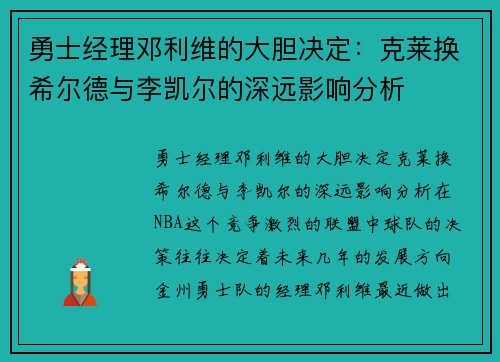 勇士经理邓利维的大胆决定：克莱换希尔德与李凯尔的深远影响分析

勇士经理邓利维的大胆决定克莱换希尔德与李凯尔的深远影响分析在NBA这个竞争激烈的联盟中球队的决策往往决定着未来几年的发展方向金州勇士队的经理邓利维最近做出